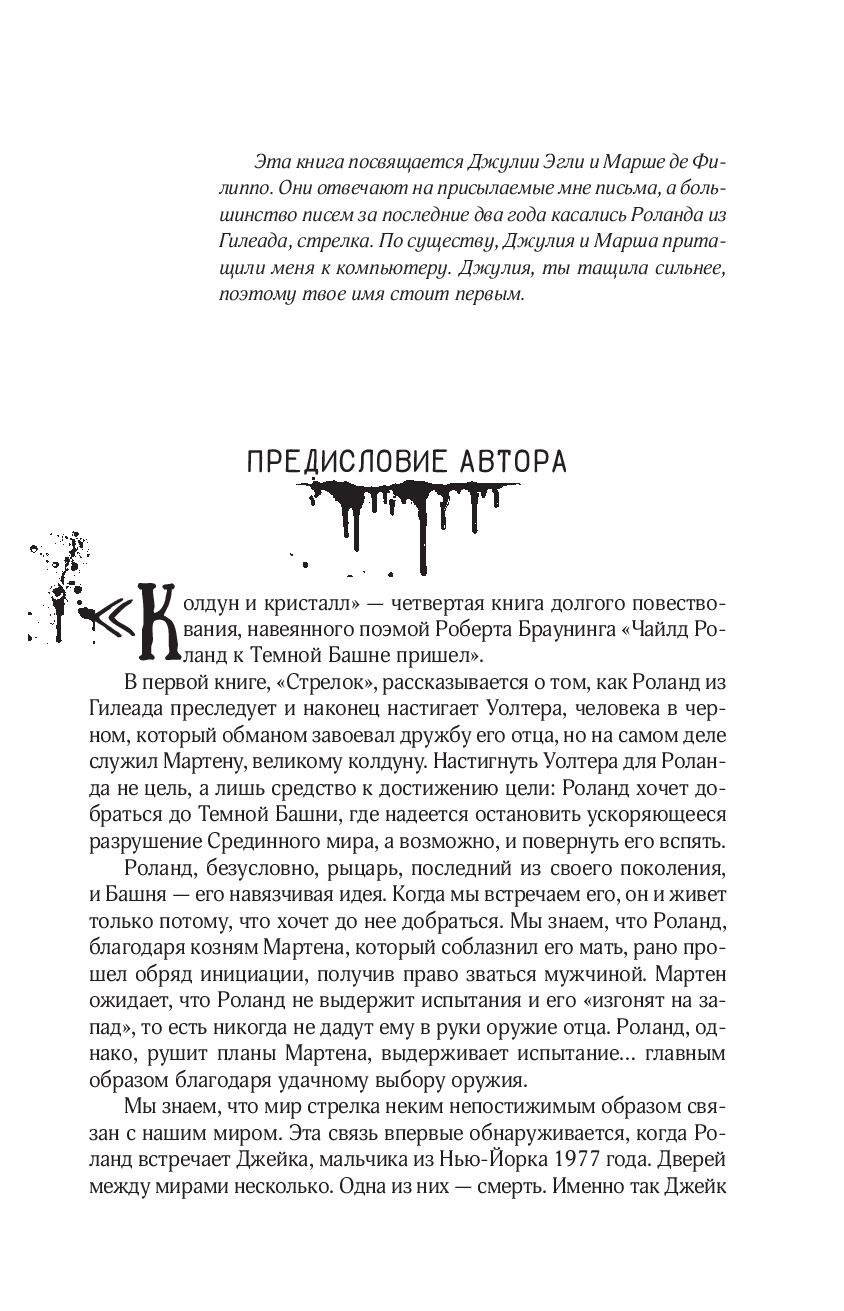 Эта книга посвящается Джулии Эгли и Марше де Филиппо. Они отвечают на присылаемые мне письма, а большинство писем за последние два года касались Роланда из Гилеада, стрелка. По существу, Джулия и Марша притащили меня к компьютеру. Джулия, ты тащила сильнее, поэтому твое имя стоит первым.

ПРЕДИСЛОВИЕ АВТОРА

«Колдун и кристалл» — четвертая книга долгого повествования, навеянного поэмой Роберта Браунинга «Чайлд Роланд к Темной Башне пришел».

В первой книге, «Стрелок», рассказывается о том, как Роланд из Гилеада преследует и наконец настигает Уолтера, человека в черном, который обманом завоевал дружбу его отца, но на самом деле служил Мартену, великому колдуну. Настигнуть Уолтера для Роланда не цель, а лишь средство к достижению цели: Роланд хочет добраться до Темной Башни, где надеется остановить ускоряющееся разрушение Срединного мира, а возможно, и повернуть его вспять.

Роланд, безусловно, рыцарь, последний из своего поколения, и Башня — его навязчивая идея. Когда мы встречаем его, он и живет только потому, что хочет до нее добраться. Мы знаем, что Роланд, благодаря козням Мартена, который соблазнил его мать, рано прошел обряд инициации, получив право зваться мужчиной. Мартен ожидает, что Роланд не выдержит испытания и его «изгонят на запад», то есть никогда не дадут ему в руки оружие отца. Роланд, однако, рушит планы Мартена, выдерживает испытание... главным образом благодаря удачному выбору оружия.

Мы знаем, что мир стрелка неким непостижимым образом связан с нашим миром. Эта связь впервые обнаруживается, когда Роланд встречает Джейка, мальчика из Нью-Йорка 1977 года. Дверей между мирами несколько. Одна из них — смерть. Именно так Джейк